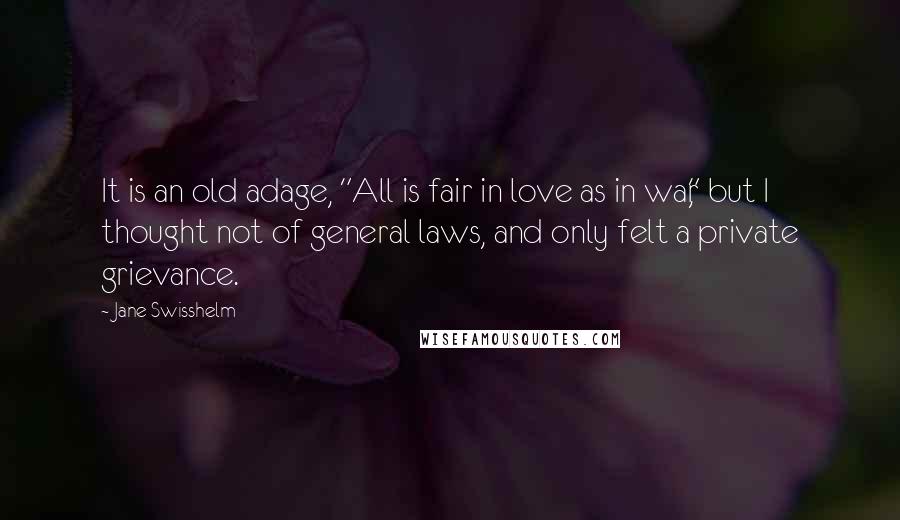 It is an old adage, "All is fair in love as in war," but I thought not of general laws, and only felt a private grievance.

- Jane Swisshelm

WISEFAMOUSQUOTES.COM